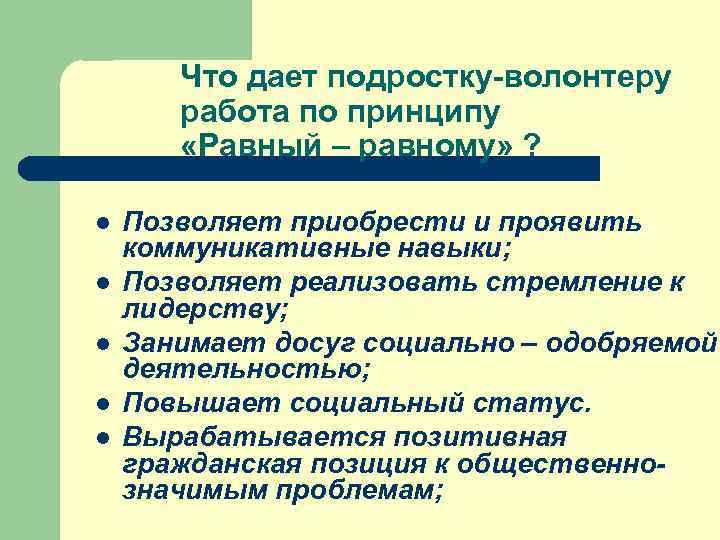 Что дает подростку-волонтеру работа по принципу «Равный – равному» ?

- Позволяет приобрести и проявить коммуникативные навыки;
- Позволяет реализовать стремление к лидерству;
- Занимает досуг социально – одобряемой деятельностью;
- Повышает социальный статус.
- Вырабатывается позитивная гражданская позиция к общественно-значимым проблемам;